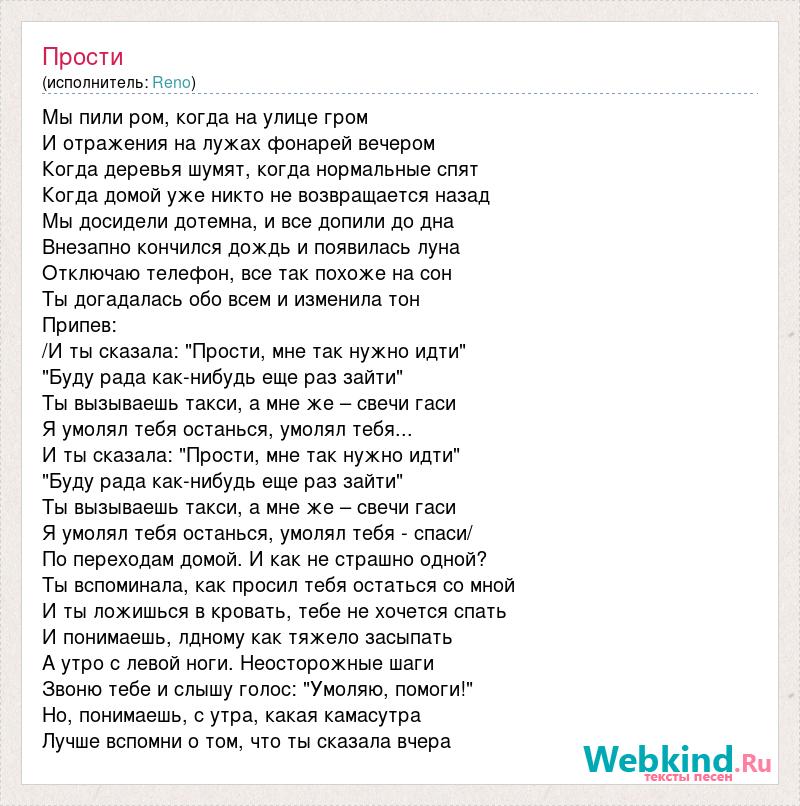 Прости
(исполнитель: Reno)

Мы пили ром, когда на улице гром
И отражения на лужах фонарей вечером
Когда деревья шумят, когда нормальные спят
Когда домой уже никто не возвращается назад
Мы досидели дотемна, и все допили до дна
Внезапно кончился дождь и появилась луна
Отключаю телефон, все так похоже на сон
Ты догадалась обо всем и изменила тон
Припев:
/И ты сказала: "Прости, мне так нужно идти"
"Буду рада как-нибудь еще раз зайти"
Ты вызываешь такси, а мне же – свечи гаси
Я умолял тебя останься, умолял тебя...
И ты сказала: "Прости, мне так нужно идти"
"Буду рада как-нибудь еще раз зайти"
Ты вызываешь такси, а мне же – свечи гаси
Я умолял тебя останься, умолял тебя - спаси/
По переходам домой. И как не страшно одной?
Ты вспоминала, как просил тебя остаться со мной
И ты ложишься в кровать, тебе не хочется спать
И понимаешь, лдному как тяжело засыпать
А утро с левой ноги. Неосторожные шаги
Звоню тебе и слышу голос: "Умоляю, помоги!"
Но, понимаешь, с утра, какая камасутра
Лучше вспомни о том, что ты сказала вчера

Webkind.Ru
тексты песен